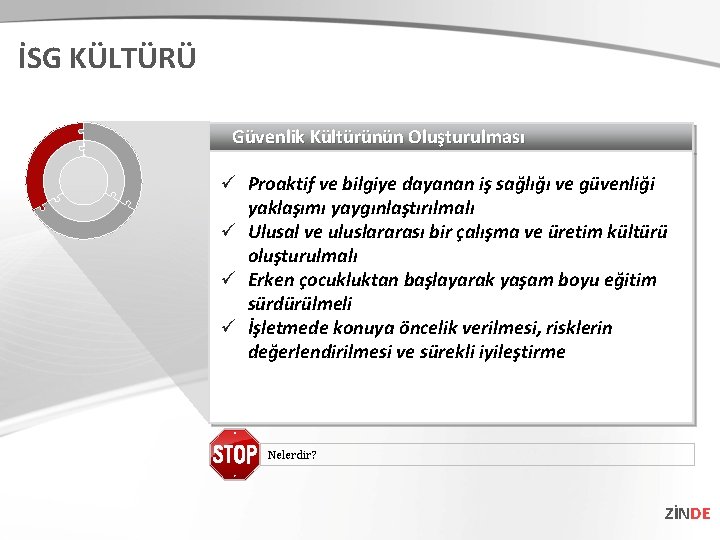 İSG KÜLTÜRÜ

Güvenlik Kültürünün Oluşturulması

✓ Proaktif ve bilgiye dayanan iş sağlığı ve güvenliği yaklaşımı yaygınlaştırılmalı
✓ Ulusal ve uluslararası bir çalışma ve üretim kültürü oluşturulmalı
✓ Erken çocukluktan başlayarak yaşam boyu eğitim sürdürülmeli
✓ İşletmede konuya öncelik verilmesi, risklerin değerlendirilmesi ve sürekli iyileştirme

STOP

Nelerdir?

ZİNDE